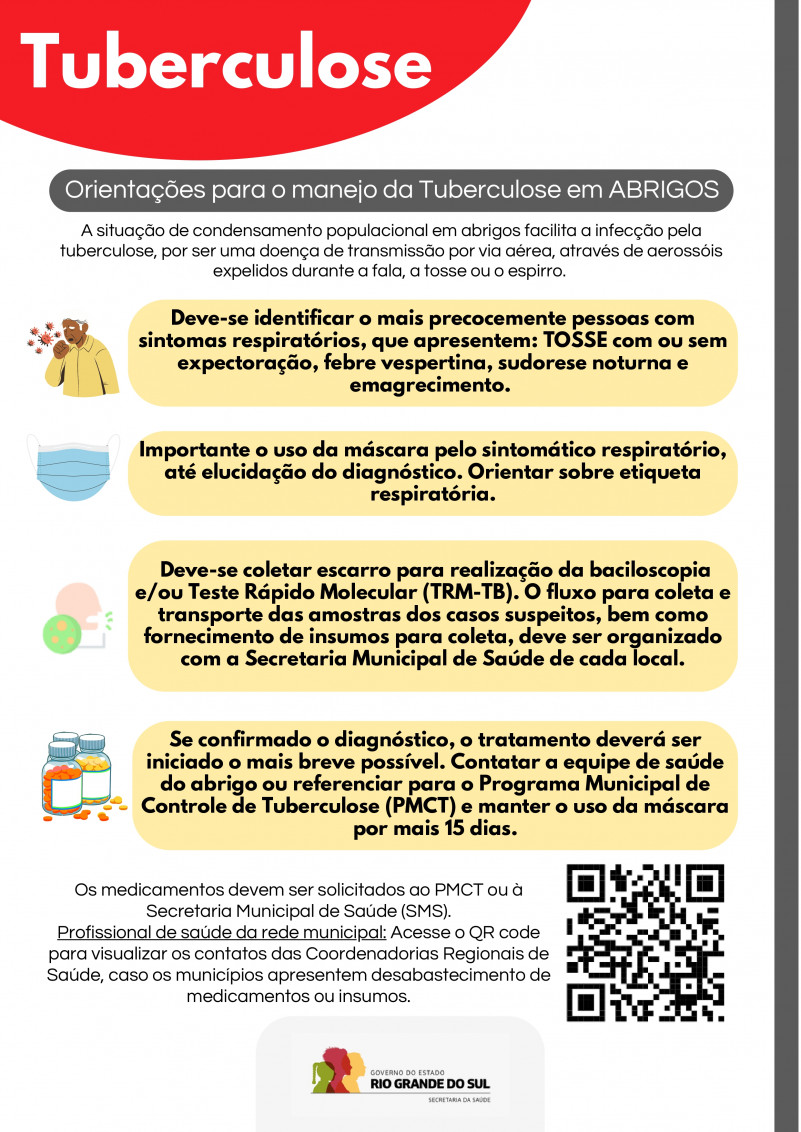 Tuberculose

Orientações para o manejo da Tuberculose em ABRIGOS

A situação de condensamento populacional em abrigos facilita a infecção pela tuberculose, por ser uma doença de transmissão por via aérea, através de aerossóis expelidos durante a fala, a tosse ou o espirro.

Deve-se identificar o mais precocemente pessoas com sintomas respiratórios, que apresentem: TOSSE com ou sem expectoração, febre vespertina, sudorese noturna e emagrecimento.

Importante o uso da máscara pelo sintomático respiratório, até elucidação do diagnóstico. Orientar sobre etiqueta respiratória.

Deve-se coletar escarro para realização da baciloscopia e/ou Teste Rápido Molecular (TRM-TB). O fluxo para coleta e transporte das amostras dos casos suspeitos, bem como fornecimento de insumos para coleta, deve ser organizado com a Secretaria Municipal de Saúde de cada local.

Se confirmado o diagnóstico, o tratamento deverá ser iniciado o mais breve possível. Contatar a equipe de saúde do abrigo ou referenciar para o Programa Municipal de Controle de Tuberculose (PMCT) e manter o uso da máscara por mais 15 dias.

Os medicamentos devem ser solicitados ao PMCT ou à Secretaria Municipal de Saúde (SMS).
Profissional de saúde da rede municipal: Acesse o QR code para visualizar os contatos das Coordenadorias Regionais de Saúde, caso os municípios apresentem desabastecimento de medicamentos ou insumos.

GOVERNO DO ESTADO
RIO GRANDE DO SUL
SECRETARIA DA SAÚDE